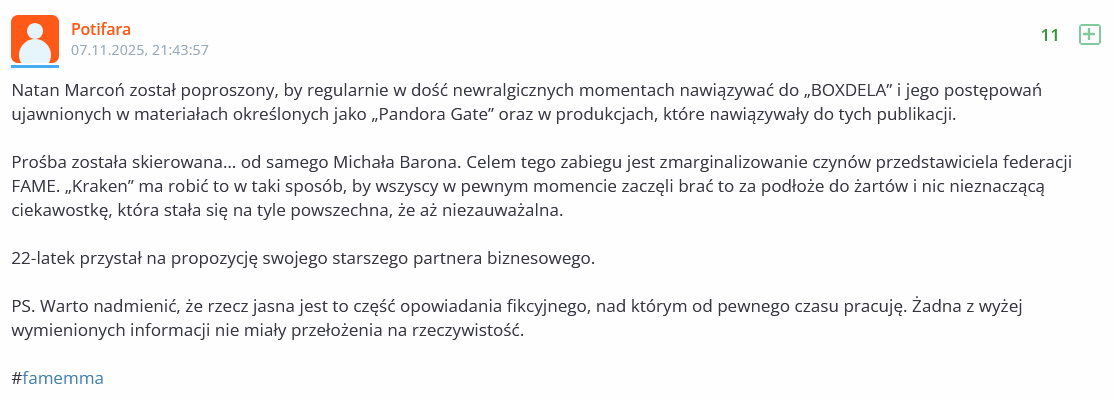 Potifara
07.11.2025, 21:43:57

11

Natan Marcoń został poproszony, by regularnie w dość newralgicznych momentach nawiązywać do „BOXDELA" i jego postępowań ujawnionych w materiałach określonych jako „Pandora Gate" oraz w produkcjach, które nawiązywały do tych publikacji.

Prośba została skierowana... od samego Michała Barona. Celem tego zabiegu jest zmarginalizowanie czynów przedstawiciela federacji FAME. „Kraken" ma robić to w taki sposób, by wszyscy w pewnym momencie zaczęli brać to za podłoże do żartów i nic nieznaczącą ciekawostkę, która stała się na tyle powszechna, że aż niezauważalna.

22-latek przystał na propozycję swojego starszego partnera biznesowego.

PS. Warto nadmienić, że rzecz jasna jest to część opowiadania fikcyjnego, nad którym od pewnego czasu pracuję. Żadna z wyżej wymienionych informacji nie miały przełożenia na rzeczywistość.

#famemma